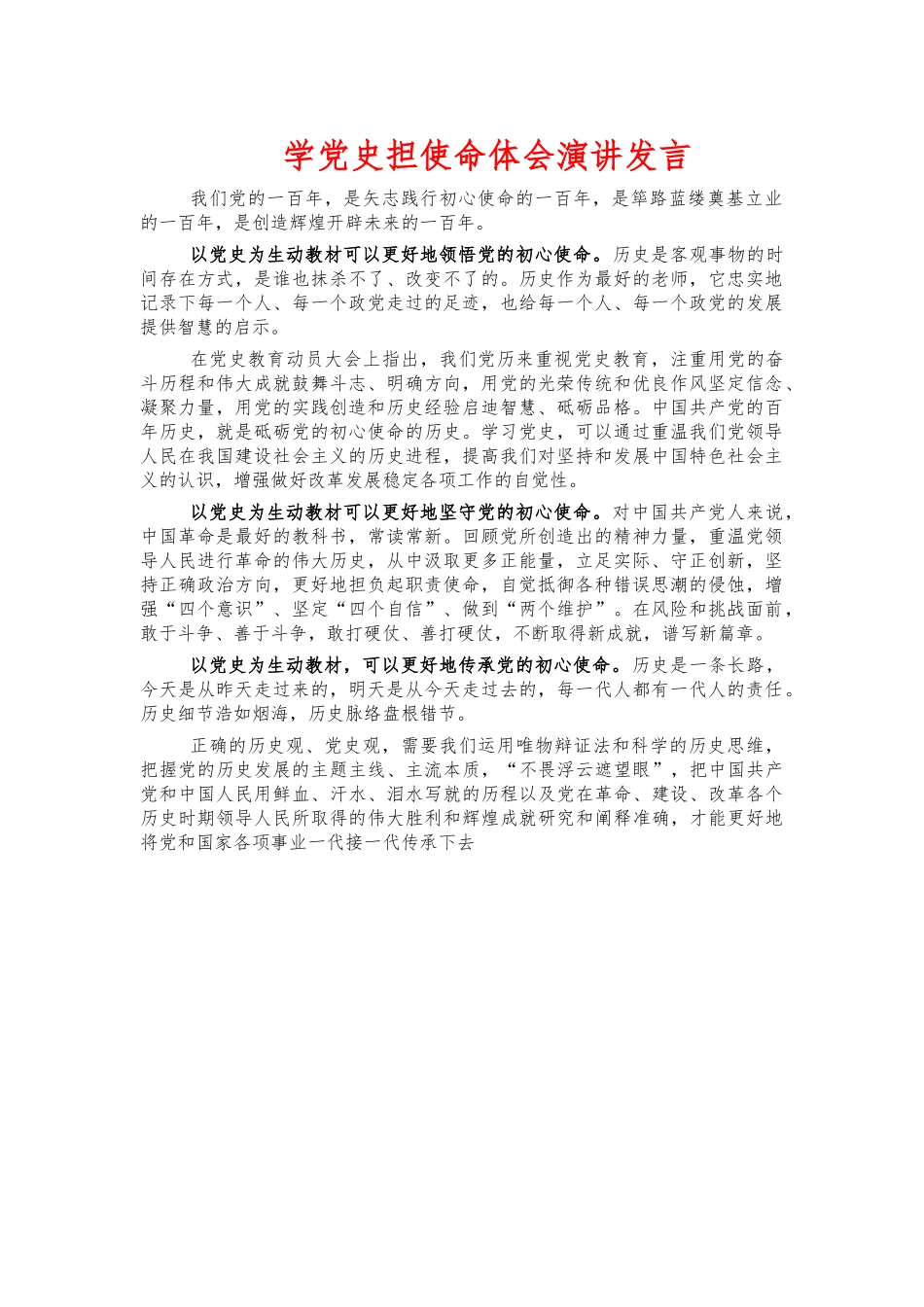 学党史担使命体会演讲发言

我们党的一百年，是矢志践行初心使命的一百年，是筚路蓝缕奠基立业的一百年，是创造辉煌开辟未来的一百年。

以党史为生动教材可以更好地领悟党的初心使命。历史是客观事物的时间存在方式，是谁也抹杀不了、改变不了的。历史作为最好的老师，它忠实地记录下每一个人、每一个政党走过的足迹，也给每一个人、每一个政党的发展提供智慧的启示。

在党史教育动员大会上指出，我们党历来重视党史教育，注重用党的奋斗历程和伟大成就鼓舞斗志、明确方向，用党的光荣传统和优良作风坚定信念、凝聚力量，用党的实践创造和历史经验启迪智慧、砥砺品格。中国共产党的百年历史，就是砥砺党的初心使命的历史。学习党史，可以通过重温我们党领导人民在我国建设社会主义的历史进程，提高我们对坚持和发展中国特色社会主义的认识，增强做好改革发展稳定各项工作的自觉性。

以党史为生动教材可以更好地坚守党的初心使命。对中国共产党人来说，中国革命是最好的教科书，常读常新。回顾党所创造出的精神力量，重温党领导人民进行革命的伟大历史，从中汲取更多正能量，立足实际、守正创新，坚持正确政治方向，更好地担负起职责使命，自觉抵御各种错误思潮的侵蚀，增强“四个意识”、坚定“四个自信”、做到“两个维护”。在风险和挑战面前，敢于斗争、善于斗争，敢打硬仗、善打硬仗，不断取得新成就，谱写新篇章。

以党史为生动教材，可以更好地传承党的初心使命。历史是一条长路，今天是从昨天走过来的，明天是从今天走过去的，每一代人都有一代人的责任。历史细节浩如烟海，历史脉络盘根错节。

正确的历史观、党史观，需要我们运用唯物辩证法和科学的历史思维，把握党的历史发展的主题主线、主流本质，“不畏浮云遮望眼”，把中国共产党和中国人民用鲜血、汗水、泪水写就的历程以及党在革命、建设、改革各个历史时期领导人民所取得的伟大胜利和辉煌成就研究和阐释准确，才能更好地将党和国家各项事业一代接一代传承下去